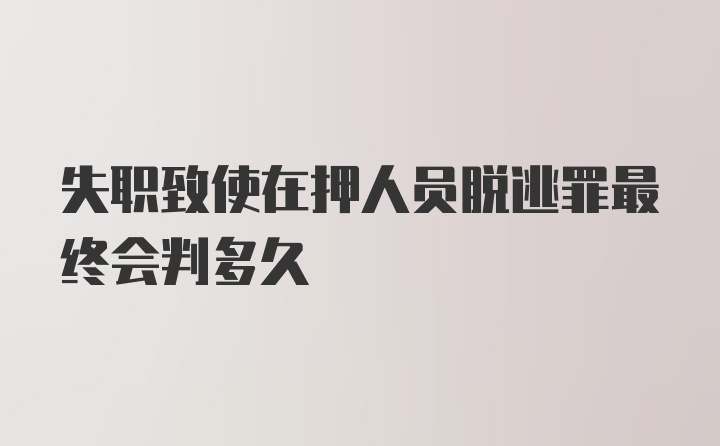 失职致使在押人员脱逃罪最终会判多久